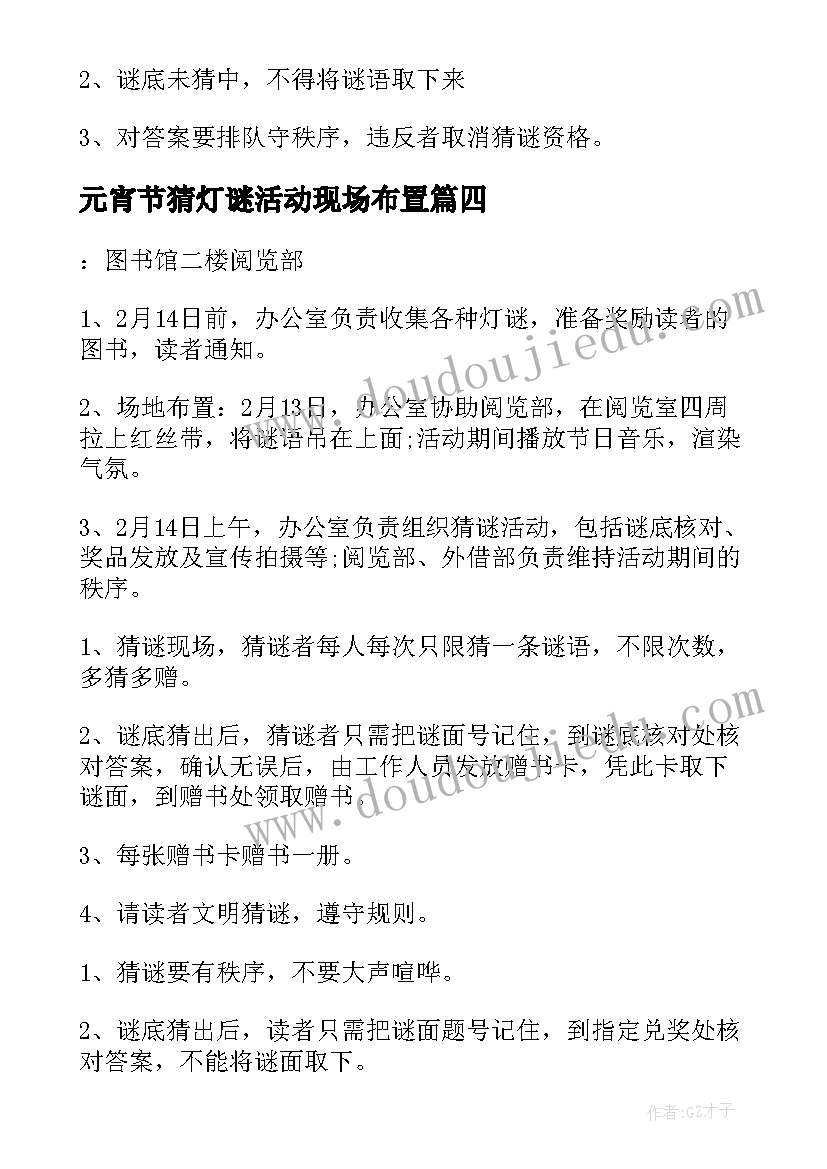 2、谜底未猜中，不得将谜语取下来

3、对答案要排队守秩序，违反者取消猜谜资格。

元宵节猜灯谜活动现场布置篇四

：图书馆二楼阅览部

1、2月14日前，办公室负责收集各种灯谜，准备奖励读者的图书，读者通知。

2、场地布置：2月13日，办公室协助阅览部，在阅览室四周拉上红丝带，将谜语吊在上面;活动期间播放节日音乐，渲染气氛。

3、2月14日上午，办公室负责组织猜谜活动，包括谜底核对、奖品发放及宣传拍摄等;阅览部、外借部负责维持活动期间的秩序。

1、猜谜现场，猜谜者每人每次只限猜一条谜语，不限次数，多猜多赠。

2、谜底猜出后，猜谜者只需把谜面号记住，到谜底核对处核对答案，确认无误后，由工作人员发放赠书卡，凭此卡取下谜面，到赠书处领取赠书。

3、每张赠书卡赠书一册。

4、请读者文明猜谜，遵守规则。

1、猜谜要有秩序，不要大声喧哗。

2、谜底猜出后，读者只需把谜面题号记住，到指定兑奖处核对答案，不能将谜面取下。

www.doudoujiedu.com

www.doudoujiedu.com

作者:GZ才子